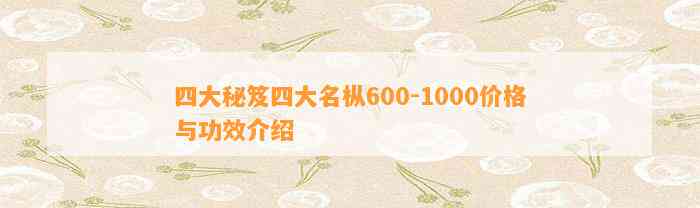 四大秘笈四大名枞600-1000价格与功效介绍